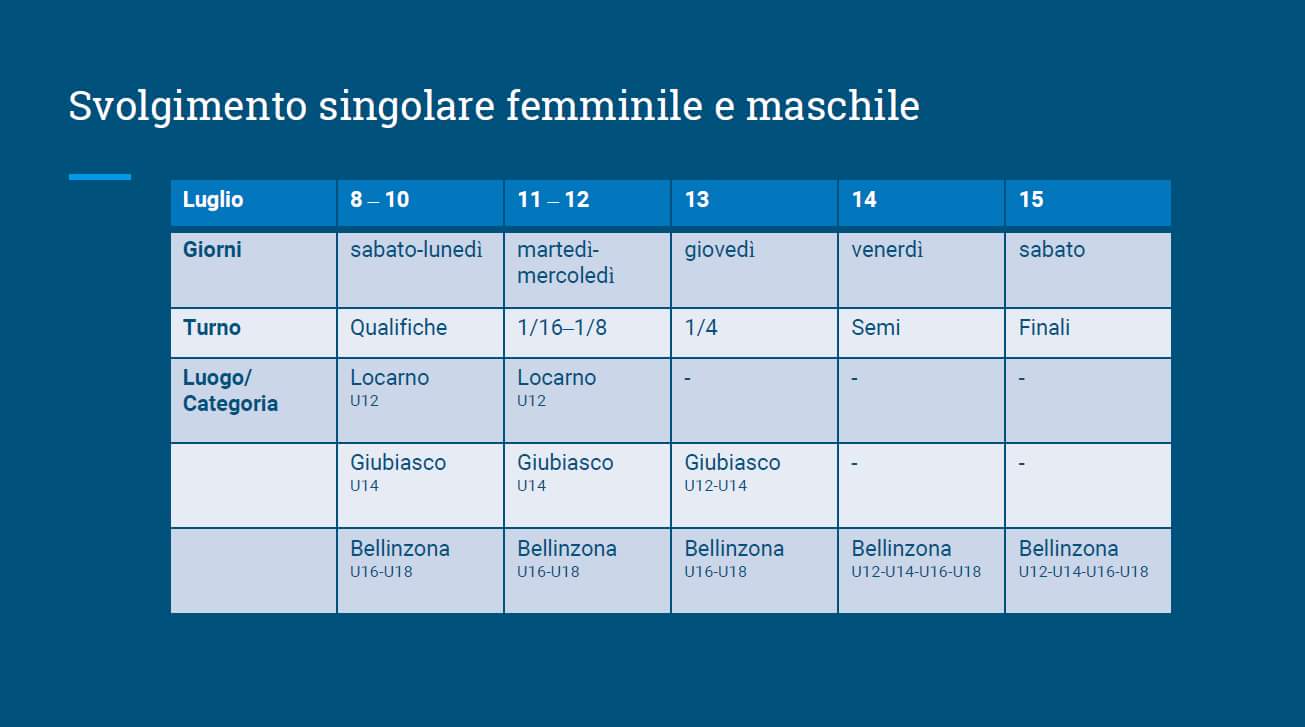 Svolgimento singolare femminile e maschile

| Luglio | 8 – 10 | 11 – 12 | 13 | 14 | 15 |
|---|---|---|---|---|---|
| Giorni | sabato-lunedì | martedì-mercoledì | giovedì | venerdì | sabato |
| Turno | Qualifiche | 1/16–1/8 | 1/4 | Semi | Finali |
| Luogo/ Categoria | Locarno U12 | Locarno U12 | - | - | - |
| | Giubiasco U14 | Giubiasco U14 | Giubiasco U12-U14 | - | - |
| | Bellinzona U16-U18 | Bellinzona U16-U18 | Bellinzona U16-U18 | Bellinzona U12-U14-U16-U18 | Bellinzona U12-U14-U16-U18 |